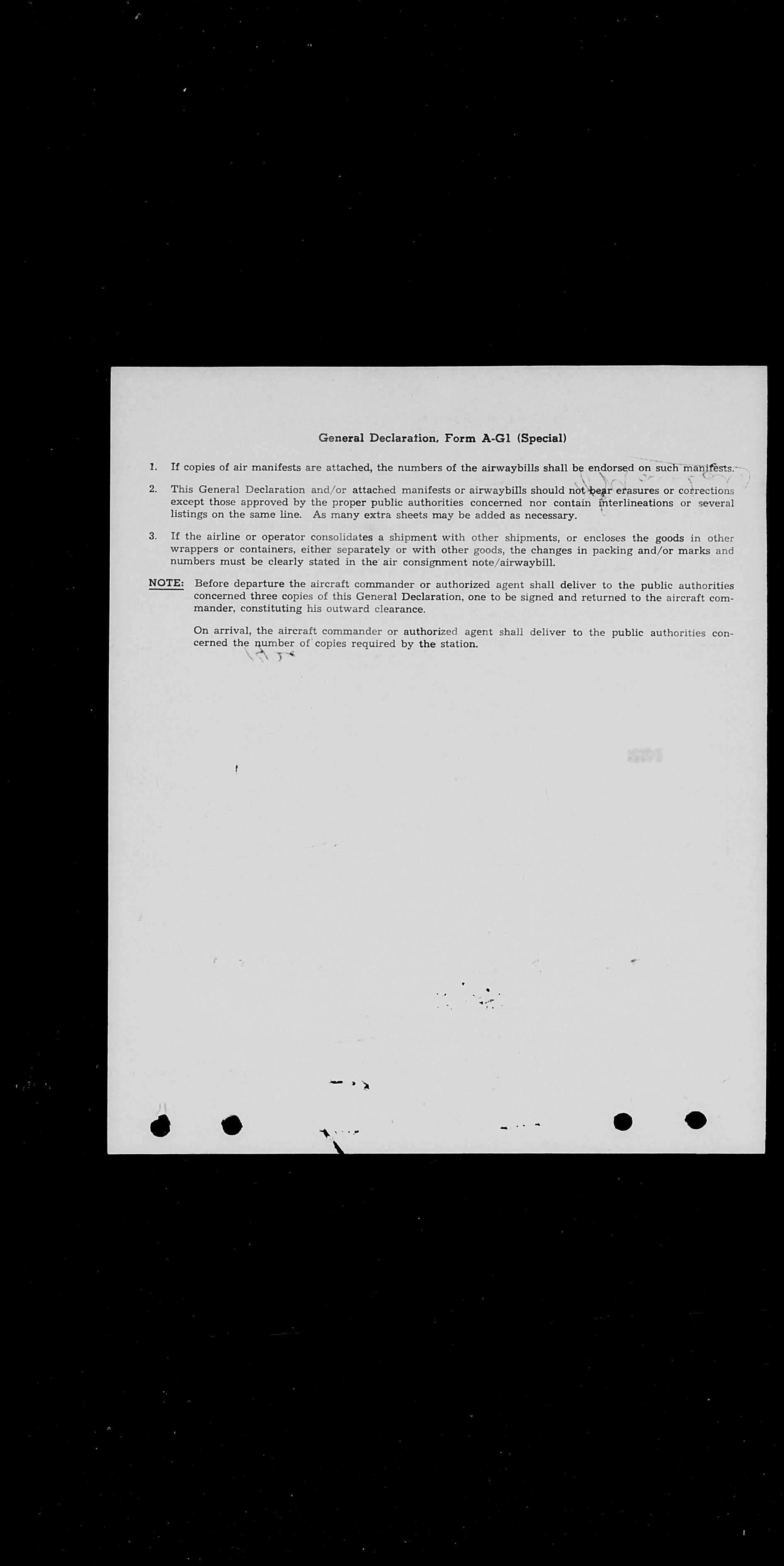 General Declaration, Form A-G1 (Special)

1. If copies of air manifests are attached, the numbers of the airwaybills shall be endorsed on such manifests.

2. This General Declaration and/or attached manifests or airwaybills should not bear erasures or corrections except those approved by the proper public authorities concerned nor contain interlineations or several listings on the same line. As many extra sheets may be added as necessary.

3. If the airline or operator consolidates a shipment with other shipments, or encloses the goods in other wrappers or containers, either separately or with other goods, the changes in packing and/or marks and numbers must be clearly stated in the air consignment note/airwaybill.

NOTE: Before departure the aircraft commander or authorized agent shall deliver to the public authorities concerned three copies of this General Declaration, one to be signed and returned to the aircraft commander, constituting his outward clearance.

On arrival, the aircraft commander or authorized agent shall deliver to the public authorities concerned the number of copies required by the station.